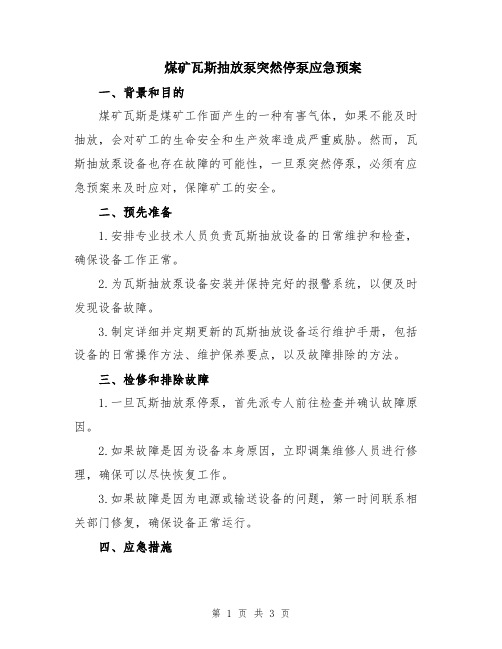 煤矿瓦斯抽放泵突然停泵应急预案

一、背景和目的

煤矿瓦斯是煤矿工作面产生的一种有害气体，如果不能及时抽放，会对矿工的生命安全和生产效率造成严重威胁。然而，瓦斯抽放泵设备也存在故障的可能性，一旦泵突然停泵，必须有应急预案来及时应对，保障矿工的安全。

二、预先准备

1.安排专业技术人员负责瓦斯抽放设备的日常维护和检查，确保设备工作正常。

2.为瓦斯抽放泵设备安装并保持完好的报警系统，以便及时发现设备故障。

3.制定详细并定期更新的瓦斯抽放设备运行维护手册，包括设备的日常操作方法、维护保养要点，以及故障排除的方法。

三、检修和排除故障

1.一旦瓦斯抽放泵停泵，首先派专人前往检查并确认故障原因。

2.如果故障是因为设备本身原因，立即调集维修人员进行修理，确保可以尽快恢复工作。

3.如果故障是因为电源或输送设备的问题，第一时间联系相关部门修复，确保设备正常运行。

四、应急措施

第 1 页 共 3 页